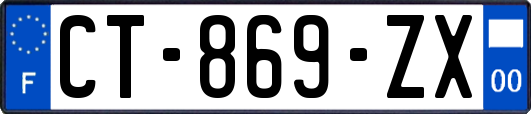 F
CT-869-ZX
00